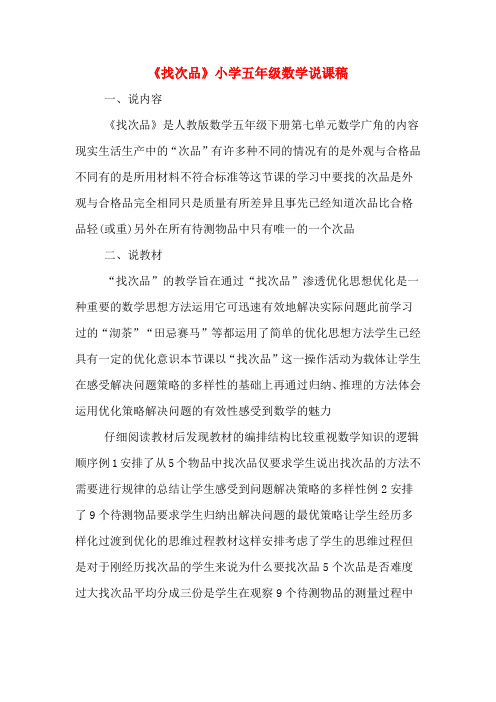 《找次品》小学五年级数学说课稿

一、说内容

《找次品》是人教版数学五年级下册第七单元数学广角的内容现实生活生产中的“次品”有许多种不同的情况有的是外观与合格品不同有的是所用材料不符合标准等这节课的学习中要找的次品是外观与合格品完全相同只是质量有所差异且事先已经知道次品比合格品轻(或重)另外在所有待测物品中只有唯一的一个次品

二、说教材

“找次品”的教学旨在通过“找次品”渗透优化思想优化是一种重要的数学思想方法运用它可迅速有效地解决实际问题此前学习过的“沏茶”“田忌赛马”等都运用了简单的优化思想方法学生已经具有一定的优化意识本节课以“找次品”这一操作活动为载体让学生在感受解决问题策略的多样性的基础上再通过归纳、推理的方法体会运用优化策略解决问题的有效性感受到数学的魅力

仔细阅读教材后发现教材的编排结构比较重视数学知识的逻辑顺序例1安排了从5个物品中找次品仅要求学生说出找次品的方法不需要进行规律的总结让学生感受到问题解决策略的多样性例2安排了9个待测物品要求学生归纳出解决问题的最优策略让学生经历多样化过渡到优化的思维过程教材这样安排考虑了学生的思维过程但是对于刚经历找次品的学生来说为什么要找次品5个次品是否难度过大找次品平均分成三份是学生在观察9个待测物品的测量过程中